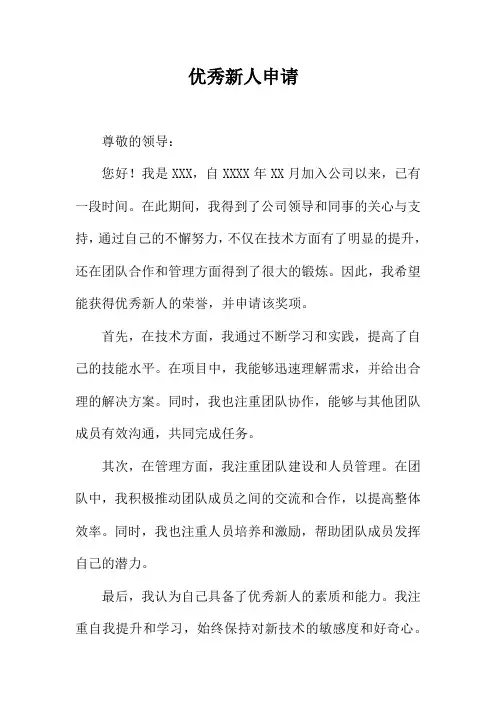 优秀新人申请

尊敬的领导：

您好！我是 XXX，自 XXXX 年 XX 月加入公司以来，已有一段时间。在此期间，我得到了公司领导和同事的关心与支持，通过自己的不懈努力，不仅在技术方面有了明显的提升，还在团队合作和管理方面得到了很大的锻炼。因此，我希望能获得优秀新人的荣誉，并申请该奖项。

首先，在技术方面，我通过不断学习和实践，提高了自己的技能水平。在项目中，我能够迅速理解需求，并给出合理的解决方案。同时，我也注重团队协作，能够与其他团队成员有效沟通，共同完成任务。

其次，在管理方面，我注重团队建设和人员管理。在团队中，我积极推动团队成员之间的交流和合作，以提高整体效率。同时，我也注重人员培养和激励，帮助团队成员发挥自己的潜力。

最后，我认为自己具备了优秀新人的素质和能力。我注重自我提升和学习，始终保持对新技术的敏感度和好奇心。